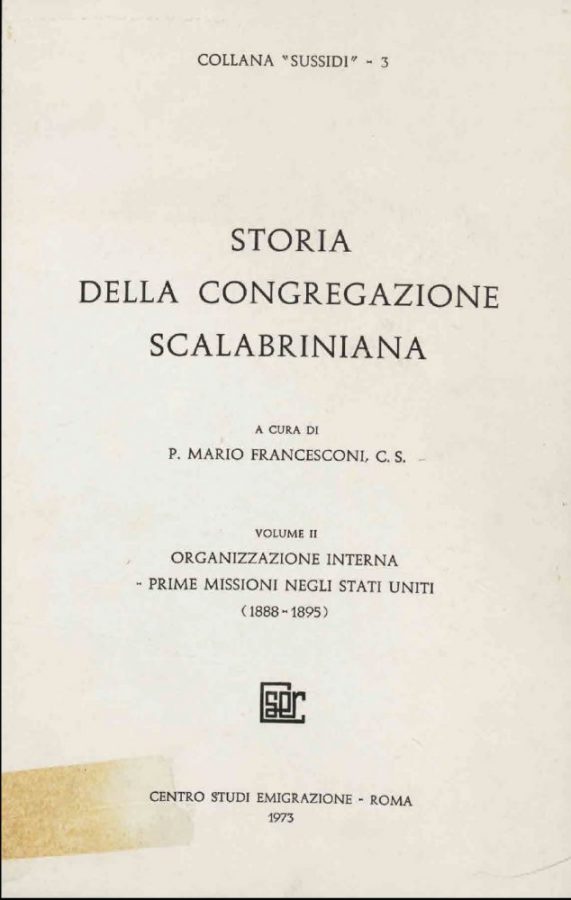 COLLANA "SUSSIDI" - 3

STORIA
DELLA CONGREGAZIONE
SCALABRINIANA

A CURA DI
P. MARIO FRANCESCONI, C. S.

VOLUME II
ORGANIZZAZIONE INTERNA
- PRIME MISSIONI NEGLI STATI UNITI
(1888 - 1895)

CSER

CENTRO STUDI EMIGRAZIONE - ROMA
1973